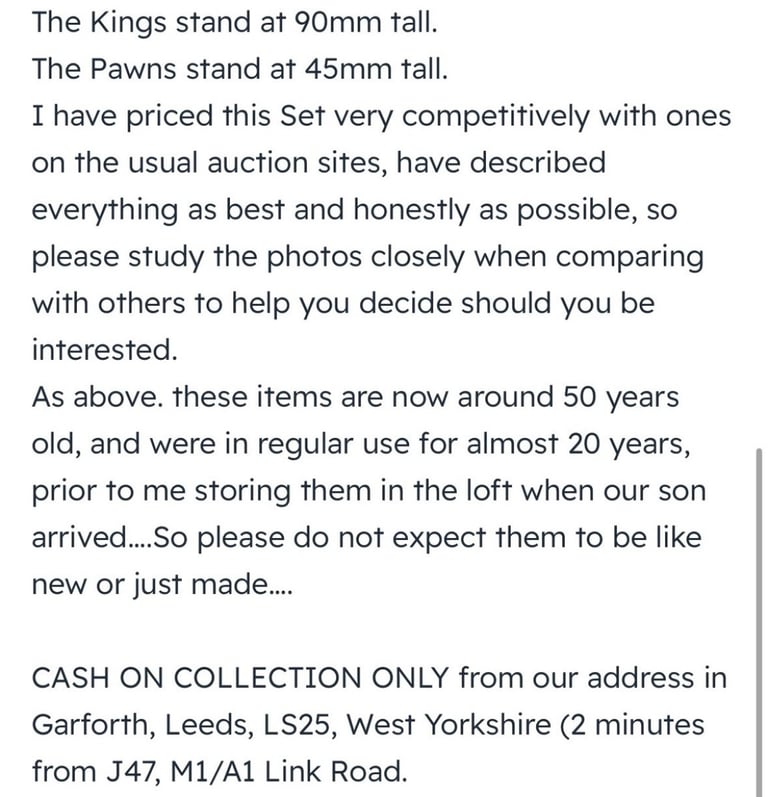 The Kings stand at 90mm tall.
The Pawns stand at 45mm tall.
I have priced this Set very competitively with ones on the usual auction sites, have described everything as best and honestly as possible, so please study the photos closely when comparing with others to help you decide should you be interested.
As above. these items are now around 50 years old, and were in regular use for almost 20 years, prior to me storing them in the loft when our son arrived....So please do not expect them to be like new or just made....

CASH ON COLLECTION ONLY from our address in Garforth, Leeds, LS25, West Yorkshire (2 minutes from J47, M1/A1 Link Road.